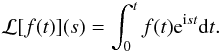 $\mathcal{L}[f(t)](s) = \int_0^t f(t)\mathrm{e}^{\mathrm{i}st}\mathrm{d}t.$